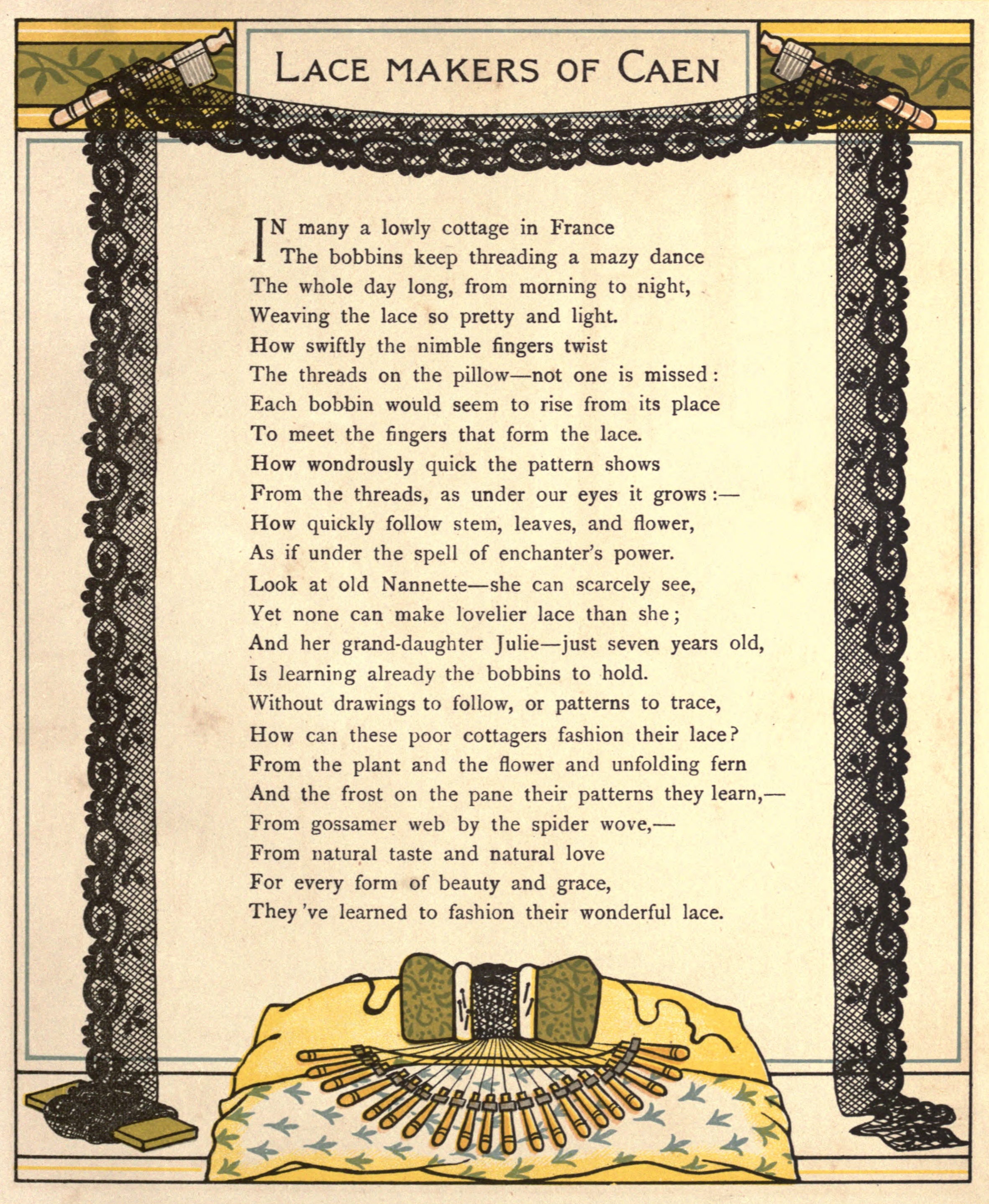 LACE MAKERS OF CAEN

IN many a lowly cottage in France
The bobbins keep threading a mazy dance
The whole day long, from morning to night,
Weaving the lace so pretty and light.
How swiftly the nimble fingers twist
The threads on the pillow—not one is missed:
Each bobbin would seem to rise from its place
To meet the fingers that form the lace.
How wondrously quick the pattern shows
From the threads, as under our eyes it grows:—
How quickly follow stem, leaves, and flower,
As if under the spell of enchanter's power.
Look at old Nannette—she can scarcely see,
Yet none can make lovelier lace than she;
And her grand-daughter Julie—just seven years old,
Is learning already the bobbins to hold.
Without drawings to follow, or patterns to trace,
How can these poor cottagers fashion their lace?
From the plant and the flower and unfolding fern
And the frost on the pane their patterns they learn,—
From gossamer web by the spider wove,—
From natural taste and natural love
For every form of beauty and grace,
They've learned to fashion their wonderful lace.